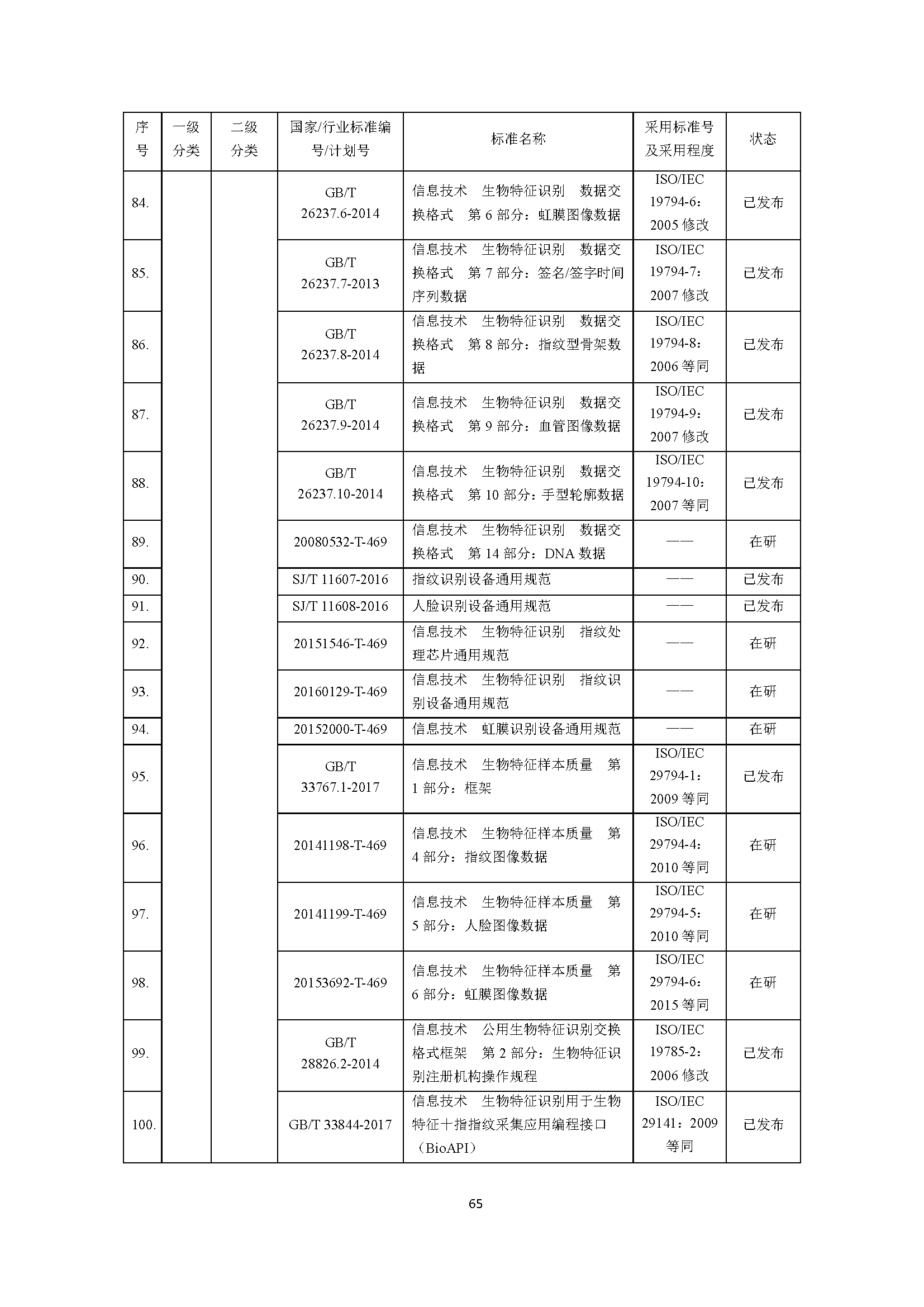 | 序号 | 一级分类 | 二级分类 | 国家/行业标准编号/计划号 | 标准名称 | 采用标准号及采用程度 | 状态 |
|---|---|---|---|---|---|---|
| 84. | | | GB/T 26237.6-2014 | 信息技术　生物特征识别　数据交换格式　第 6 部分：虹膜图像数据 | ISO/IEC 19794-6：2005 修改 | 已发布 |
| 85. | | | GB/T 26237.7-2013 | 信息技术　生物特征识别　数据交换格式　第 7 部分：签名/签字时间序列数据 | ISO/IEC 19794-7：2007 修改 | 已发布 |
| 86. | | | GB/T 26237.8-2014 | 信息技术　生物特征识别　数据交换格式　第 8 部分：指纹型骨架数据 | ISO/IEC 19794-8：2006 等同 | 已发布 |
| 87. | | | GB/T 26237.9-2014 | 信息技术　生物特征识别　数据交换格式　第 9 部分：血管图像数据 | ISO/IEC 19794-9：2007 修改 | 已发布 |
| 88. | | | GB/T 26237.10-2014 | 信息技术　生物特征识别　数据交换格式　第 10 部分：手型轮廓数据 | ISO/IEC 19794-10：2007 等同 | 已发布 |
| 89. | | | 20080532-T-469 | 信息技术　生物特征识别　数据交换格式　第 14 部分：DNA 数据 | —— | 在研 |
| 90. | | | SJ/T 11607-2016 | 指纹识别设备通用规范 | —— | 已发布 |
| 91. | | | SJ/T 11608-2016 | 人脸识别设备通用规范 | —— | 已发布 |
| 92. | | | 20151546-T-469 | 信息技术　生物特征识别　指纹处理芯片通用规范 | —— | 在研 |
| 93. | | | 20160129-T-469 | 信息技术　生物特征识别　指纹识别设备通用规范 | —— | 在研 |
| 94. | | | 20152000-T-469 | 信息技术　虹膜识别设备通用规范 | —— | 在研 |
| 95. | | | GB/T 33767.1-2017 | 信息技术　生物特征样本质量　第 1 部分：框架 | ISO/IEC 29794-1：2009 等同 | 已发布 |
| 96. | | | 20141198-T-469 | 信息技术　生物特征样本质量　第 4 部分：指纹图像数据 | ISO/IEC 29794-4：2010 等同 | 在研 |
| 97. | | | 20141199-T-469 | 信息技术　生物特征样本质量　第 5 部分：人脸图像数据 | ISO/IEC 29794-5：2010 等同 | 在研 |
| 98. | | | 20153692-T-469 | 信息技术　生物特征样本质量　第 6 部分：虹膜图像数据 | ISO/IEC 29794-6：2015 等同 | 在研 |
| 99. | | | GB/T 28826.2-2014 | 信息技术　公用生物特征识别交换格式框架　第 2 部分：生物特征识别注册机构操作规程 | ISO/IEC 19785-2：2006 修改 | 已发布 |
| 100. | | | GB/T 33844-2017 | 信息技术　生物特征识别用于生物特征十指指纹采集应用编程接口（BioAPI） | ISO/IEC 29141：2009 等同 | 已发布 |

65